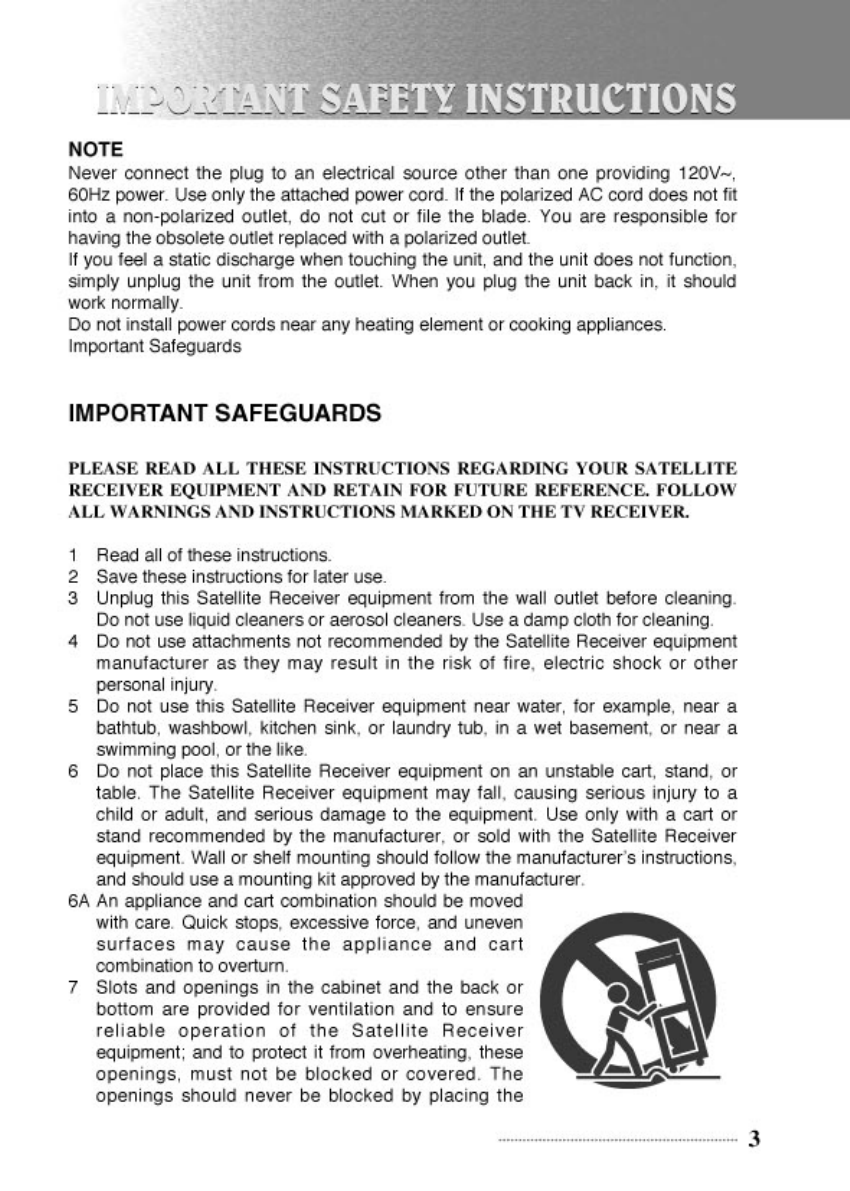 IMPORTANT SAFETY INSTRUCTIONS

NOTE

Never connect the plug to an electrical source other than one providing 120V~, 60Hz power. Use only the attached power cord. If the polarized AC cord does not fit into a non-polarized outlet, do not cut or file the blade. You are responsible for having the obsolete outlet replaced with a polarized outlet.
If you feel a static discharge when touching the unit, and the unit does not function, simply unplug the unit from the outlet. When you plug the unit back in, it should work normally.
Do not install power cords near any heating element or cooking appliances.
Important Safeguards

IMPORTANT SAFEGUARDS

PLEASE READ ALL THESE INSTRUCTIONS REGARDING YOUR SATELLITE RECEIVER EQUIPMENT AND RETAIN FOR FUTURE REFERENCE. FOLLOW ALL WARNINGS AND INSTRUCTIONS MARKED ON THE TV RECEIVER.

1 Read all of these instructions.
2 Save these instructions for later use.
3 Unplug this Satellite Receiver equipment from the wall outlet before cleaning. Do not use liquid cleaners or aerosol cleaners. Use a damp cloth for cleaning.
4 Do not use attachments not recommended by the Satellite Receiver equipment manufacturer as they may result in the risk of fire, electric shock or other personal injury.
5 Do not use this Satellite Receiver equipment near water, for example, near a bathtub, washbowl, kitchen sink, or laundry tub, in a wet basement, or near a swimming pool, or the like.
6 Do not place this Satellite Receiver equipment on an unstable cart, stand, or table. The Satellite Receiver equipment may fall, causing serious injury to a child or adult, and serious damage to the equipment. Use only with a cart or stand recommended by the manufacturer, or sold with the Satellite Receiver equipment. Wall or shelf mounting should follow the manufacturer's instructions, and should use a mounting kit approved by the manufacturer.
6A An appliance and cart combination should be moved with care. Quick stops, excessive force, and uneven surfaces may cause the appliance and cart combination to overturn.
7 Slots and openings in the cabinet and the back or bottom are provided for ventilation and to ensure reliable operation of the Satellite Receiver equipment; and to protect it from overheating, these openings, must not be blocked or covered. The openings should never be blocked by placing the

3